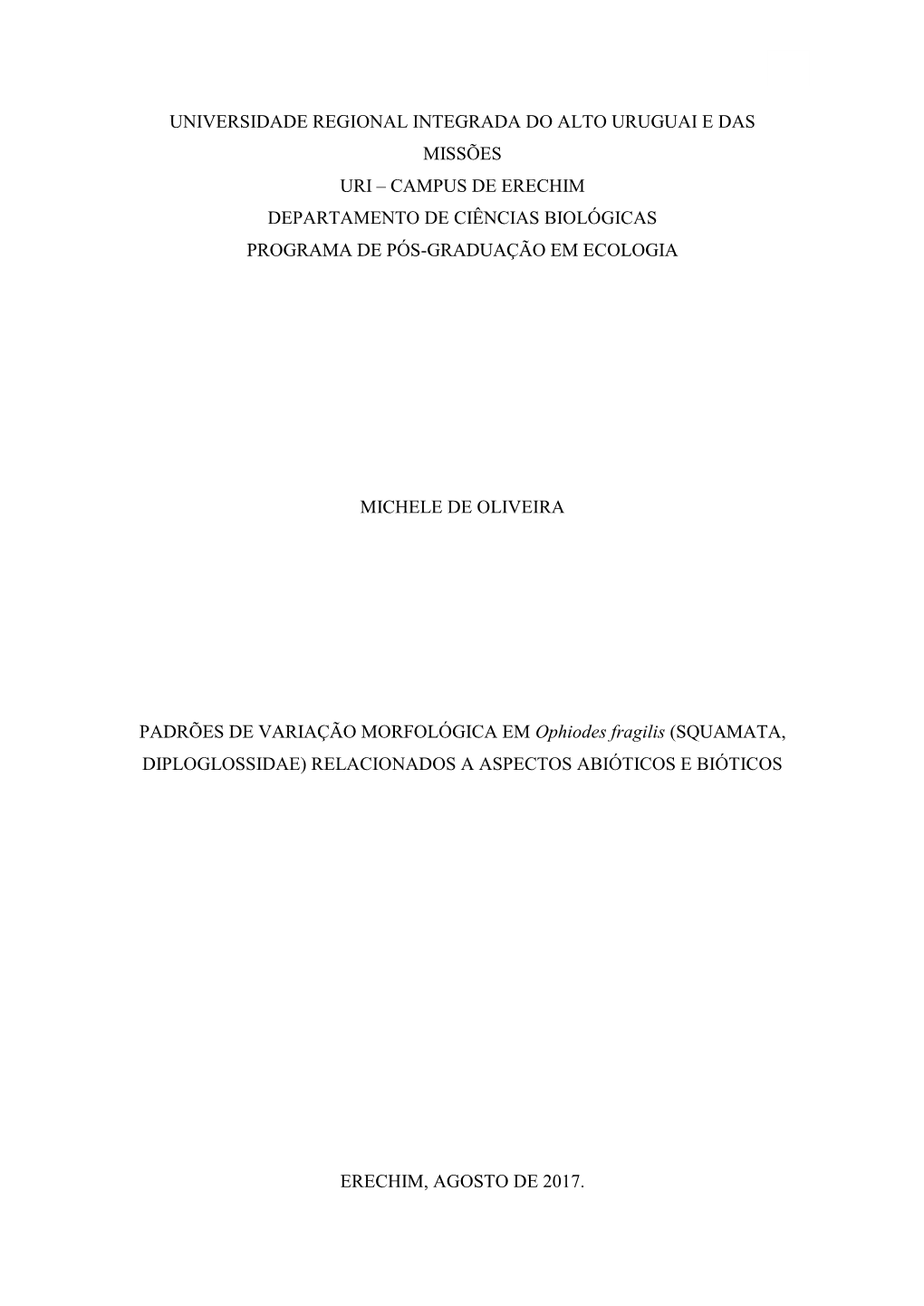 UNIVERSIDADE REGIONAL INTEGRADA DO ALTO URUGUAI E DAS MISSÕES
URI – CAMPUS DE ERECHIM
DEPARTAMENTO DE CIÊNCIAS BIOLÓGICAS
PROGRAMA DE PÓS-GRADUAÇÃO EM ECOLOGIA

MICHELE DE OLIVEIRA

PADRÕES DE VARIAÇÃO MORFOLÓGICA EM Ophiodes fragilis (SQUAMATA, DIPLOGLOSSIDAE) RELACIONADOS A ASPECTOS ABIÓTICOS E BIÓTICOS

ERECHIM, AGOSTO DE 2017.